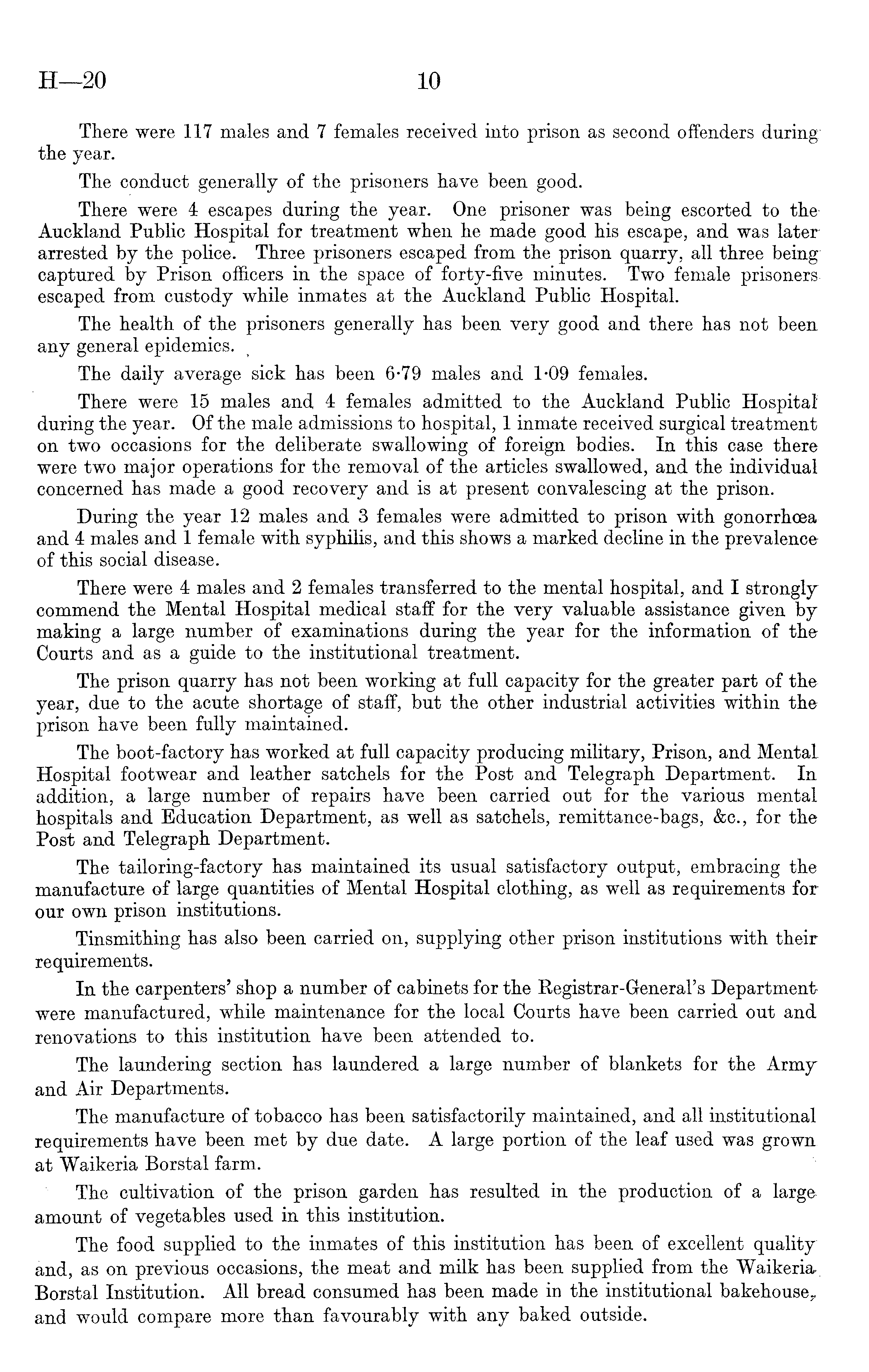 H—20 10

There were 117 males and 7 females received into prison as second offenders during the year.

The conduct generally of the prisoners have been good.

There were 4 escapes during the year. One prisoner was being escorted to the Auckland Public Hospital for treatment when he made good his escape, and was later arrested by the police. Three prisoners escaped from the prison quarry, all three being captured by Prison officers in the space of forty-five minutes. Two female prisoners escaped from custody while inmates at the Auckland Public Hospital.

The health of the prisoners generally has been very good and there has not been any general epidemics.

The daily average sick has been 6·79 males and 1·09 females.

There were 15 males and 4 females admitted to the Auckland Public Hospital during the year. Of the male admissions to hospital, 1 inmate received surgical treatment on two occasions for the deliberate swallowing of foreign bodies. In this case there were two major operations for the removal of the articles swallowed, and the individual concerned has made a good recovery and is at present convalescing at the prison.

During the year 12 males and 3 females were admitted to prison with gonorrhœa and 4 males and 1 female with syphilis, and this shows a marked decline in the prevalence of this social disease.

There were 4 males and 2 females transferred to the mental hospital, and I strongly commend the Mental Hospital medical staff for the very valuable assistance given by making a large number of examinations during the year for the information of the Courts and as a guide to the institutional treatment.

The prison quarry has not been working at full capacity for the greater part of the year, due to the acute shortage of staff, but the other industrial activities within the prison have been fully maintained.

The boot-factory has worked at full capacity producing military, Prison, and Mental Hospital footwear and leather satchels for the Post and Telegraph Department. In addition, a large number of repairs have been carried out for the various mental hospitals and Education Department, as well as satchels, remittance-bags, &c., for the Post and Telegraph Department.

The tailoring-factory has maintained its usual satisfactory output, embracing the manufacture of large quantities of Mental Hospital clothing, as well as requirements for our own prison institutions.

Tinsmithing has also been carried on, supplying other prison institutions with their requirements.

In the carpenters' shop a number of cabinets for the Registrar-General's Department were manufactured, while maintenance for the local Courts have been carried out and renovations to this institution have been attended to.

The laundering section has laundered a large number of blankets for the Army and Air Departments.

The manufacture of tobacco has been satisfactorily maintained, and all institutional requirements have been met by due date. A large portion of the leaf used was grown at Waikeria Borstal farm.

The cultivation of the prison garden has resulted in the production of a large amount of vegetables used in this institution.

The food supplied to the inmates of this institution has been of excellent quality and, as on previous occasions, the meat and milk has been supplied from the Waikeria Borstal Institution. All bread consumed has been made in the institutional bakehouse, and would compare more than favourably with any baked outside.